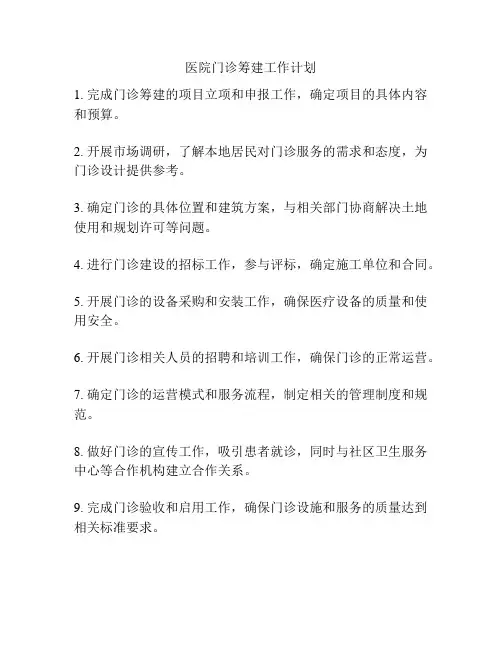 医院门诊筹建工作计划

1. 完成门诊筹建的项目立项和申报工作，确定项目的具体内容和预算。

2. 开展市场调研，了解本地居民对门诊服务的需求和态度，为门诊设计提供参考。

3. 确定门诊的具体位置和建筑方案，与相关部门协商解决土地使用和规划许可等问题。

4. 进行门诊建设的招标工作，参与评标，确定施工单位和合同。

5. 开展门诊的设备采购和安装工作，确保医疗设备的质量和使用安全。

6. 开展门诊相关人员的招聘和培训工作，确保门诊的正常运营。

7. 确定门诊的运营模式和服务流程，制定相关的管理制度和规范。

8. 做好门诊的宣传工作，吸引患者就诊，同时与社区卫生服务中心等合作机构建立合作关系。

9. 完成门诊验收和启用工作，确保门诊设施和服务的质量达到相关标准要求。